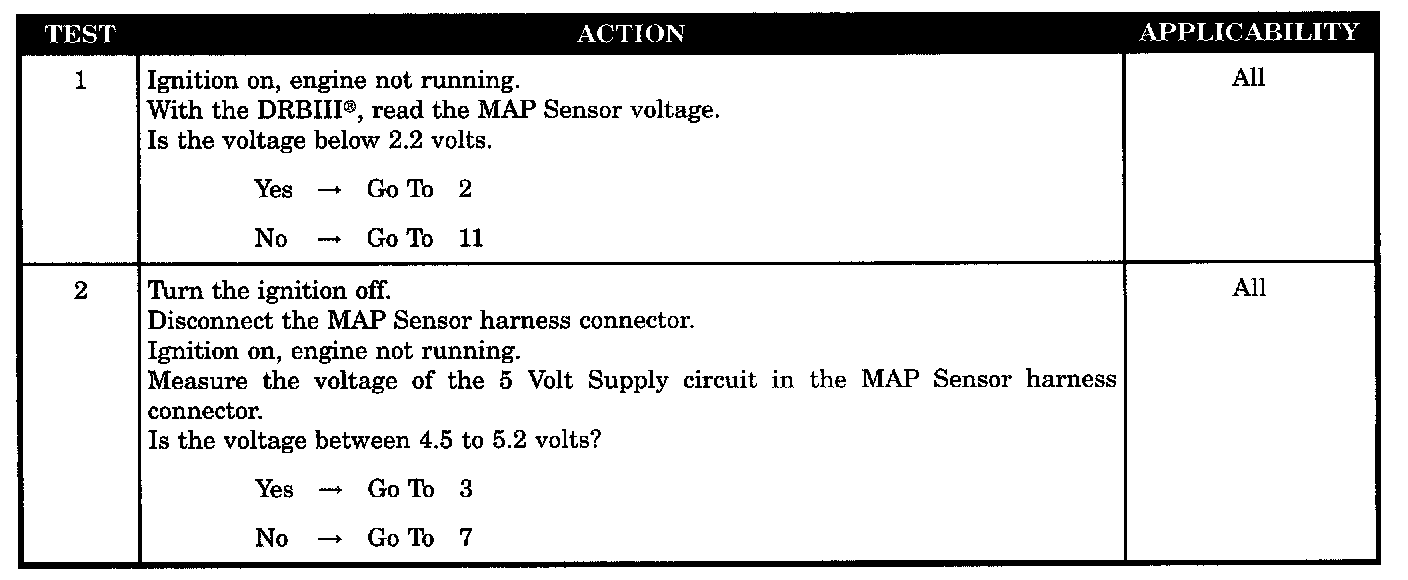 | TEST | ACTION | APPLICABILITY |
|---|---|---|
| 1 | Ignition on, engine not running. With the DRBIII®, read the MAP Sensor voltage. Is the voltage below 2.2 volts. Yes → Go To 2 No → Go To 11 | All |
| 2 | Turn the ignition off. Disconnect the MAP Sensor harness connector. Ignition on, engine not running. Measure the voltage of the 5 Volt Supply circuit in the MAP Sensor harness connector. Is the voltage between 4.5 to 5.2 volts? Yes → Go To 3 No → Go To 7 | All |